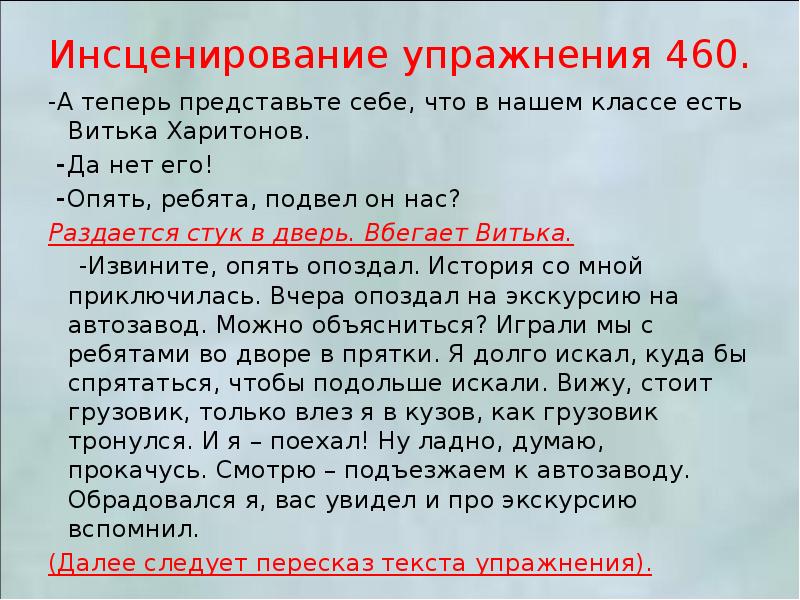 Инсценирование упражнения 460.

-А теперь представьте себе, что в нашем классе есть Витька Харитонов.

-Да нет его!

-Опять, ребята, подвел он нас?

Раздается стук в дверь. Вбегает Витька.

-Извините, опять опоздал. История со мной приключилась. Вчера опоздал на экскурсию на автозавод. Можно объясниться? Играли мы с ребятами во дворе в прятки. Я долго искал, куда бы спрятаться, чтобы подольше искали. Вижу, стоит грузовик, только влез я в кузов, как грузовик тронулся. И я – поехал! Ну ладно, думаю, прокачусь. Смотрю – подъезжаем к автозаводу. Обрадовался я, вас увидел и про экскурсию вспомнил.

(Далее следует пересказ текста упражнения).